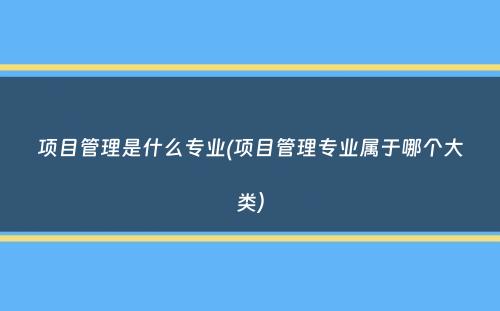 项目管理是什么专业(项目管理专业属于哪个大类)